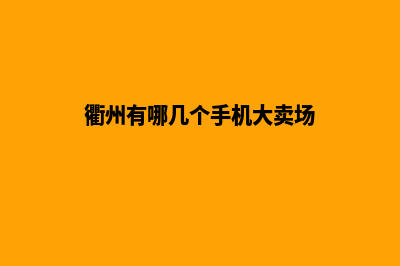 衢州有哪几个手机大卖场